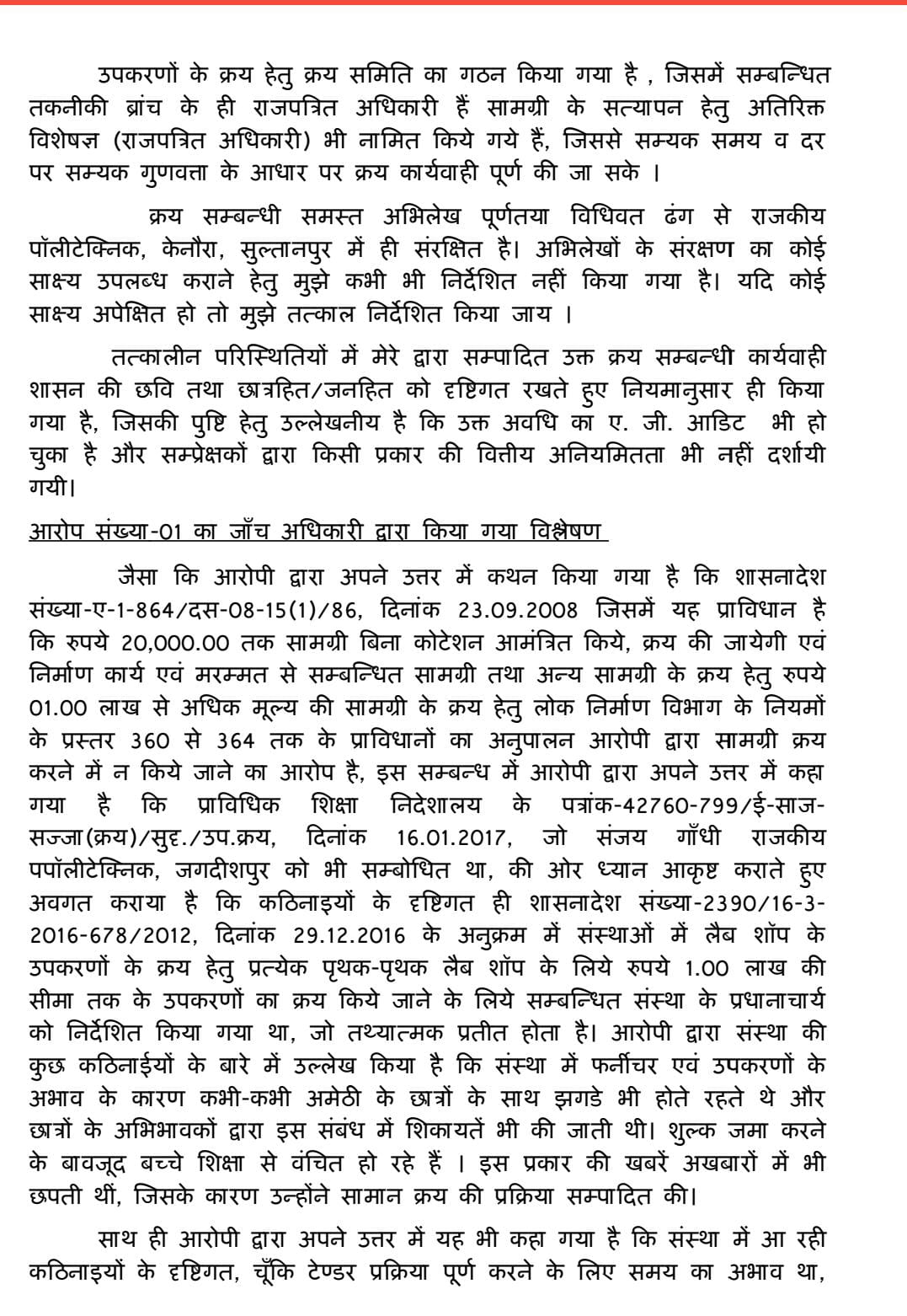 उपकरणों के क्रय हेतु क्रय समिति का गठन किया गया है , जिसमें सम्बन्धित तकनीकी ब्रांच के ही राजपत्रित अधिकारी हैं सामग्री के सत्यापन हेतु अतिरिक्त विशेषज्ञ (राजपत्रित अधिकारी) भी नामित किये गये हैं, जिससे सम्यक समय व दर पर सम्यक गुणवत्ता के आधार पर क्रय कार्यवाही पूर्ण की जा सके ।

क्रय सम्बन्धी समस्त अभिलेख पूर्णतया विधिवत ढंग से राजकीय पॉलीटेक्निक, केनौरा, सुल्तानपुर में ही संरक्षित है। अभिलेखों के संरक्षण का कोई साक्ष्य उपलब्ध कराने हेतु मुझे कभी भी निर्देशित नहीं किया गया है। यदि कोई साक्ष्य अपेक्षित हो तो मुझे तत्काल निर्देशित किया जाय ।

तत्कालीन परिस्थितियों में मेरे द्वारा सम्पादित उक्त क्रय सम्बन्धी कार्यवाही शासन की छवि तथा छात्रहित/जनहित को दृष्टिगत रखते हुए नियमानुसार ही किया गया है, जिसकी पुष्टि हेतु उल्लेखनीय है कि उक्त अवधि का ए. जी. आडिट भी हो चुका है और सम्प्रेक्षकों द्वारा किसी प्रकार की वित्तीय अनियमितता भी नहीं दर्शायी गयी।

आरोप संख्या-01 का जाँच अधिकारी द्वारा किया गया विश्लेषण

जैसा कि आरोपी द्वारा अपने उत्तर में कथन किया गया है कि शासनादेश संख्या-ए-1-864/दस-08-15(1)/86, दिनांक 23.09.2008 जिसमें यह प्राविधान है कि रुपये 20,000.00 तक सामग्री बिना कोटेशन आमंत्रित किये, क्रय की जायेगी एवं निर्माण कार्य एवं मरम्मत से सम्बन्धित सामग्री तथा अन्य सामग्री के क्रय हेतु रुपये 01.00 लाख से अधिक मूल्य की सामग्री के क्रय हेतु लोक निर्माण विभाग के नियमों के प्रस्तर 360 से 364 तक के प्राविधानों का अनुपालन आरोपी द्वारा सामग्री क्रय करने में न किये जाने का आरोप है, इस सम्बन्ध में आरोपी द्वारा अपने उत्तर में कहा गया है कि प्राविधिक शिक्षा निदेशालय के पत्रांक-42760-799/ई-साज-सज्जा(क्रय)/सुदृ./उप.क्रय, दिनांक 16.01.2017, जो संजय गाँधी राजकीय पपॉलीटेक्निक, जगदीशपुर को भी सम्बोधित था, की ओर ध्यान आकृष्ट कराते हुए अवगत कराया है कि कठिनाइयों के दृष्टिगत ही शासनादेश संख्या-2390/16-3-2016-678/2012, दिनांक 29.12.2016 के अनुक्रम में संस्थाओं में लैब शॉप के उपकरणों के क्रय हेतु प्रत्येक पृथक-पृथक लैब शॉप के लिये रुपये 1.00 लाख की सीमा तक के उपकरणों का क्रय किये जाने के लिये सम्बन्धित संस्था के प्रधानाचार्य को निर्देशित किया गया था, जो तथ्यात्मक प्रतीत होता है। आरोपी द्वारा संस्था की कुछ कठिनाईयों के बारे में उल्लेख किया है कि संस्था में फर्नीचर एवं उपकरणों के अभाव के कारण कभी-कभी अमेठी के छात्रों के साथ झगडे भी होते रहते थे और छात्रों के अभिभावकों द्वारा इस संबंध में शिकायतें भी की जाती थी। शुल्क जमा करने के बावजूद बच्चे शिक्षा से वंचित हो रहे हैं । इस प्रकार की खबरें अखबारों में भी छपती थीं, जिसके कारण उन्होंने सामान क्रय की प्रक्रिया सम्पादित की।

साथ ही आरोपी द्वारा अपने उत्तर में यह भी कहा गया है कि संस्था में आ रही कठिनाइयों के दृष्टिगत, चूँकि टेण्डर प्रक्रिया पूर्ण करने के लिए समय का अभाव था,